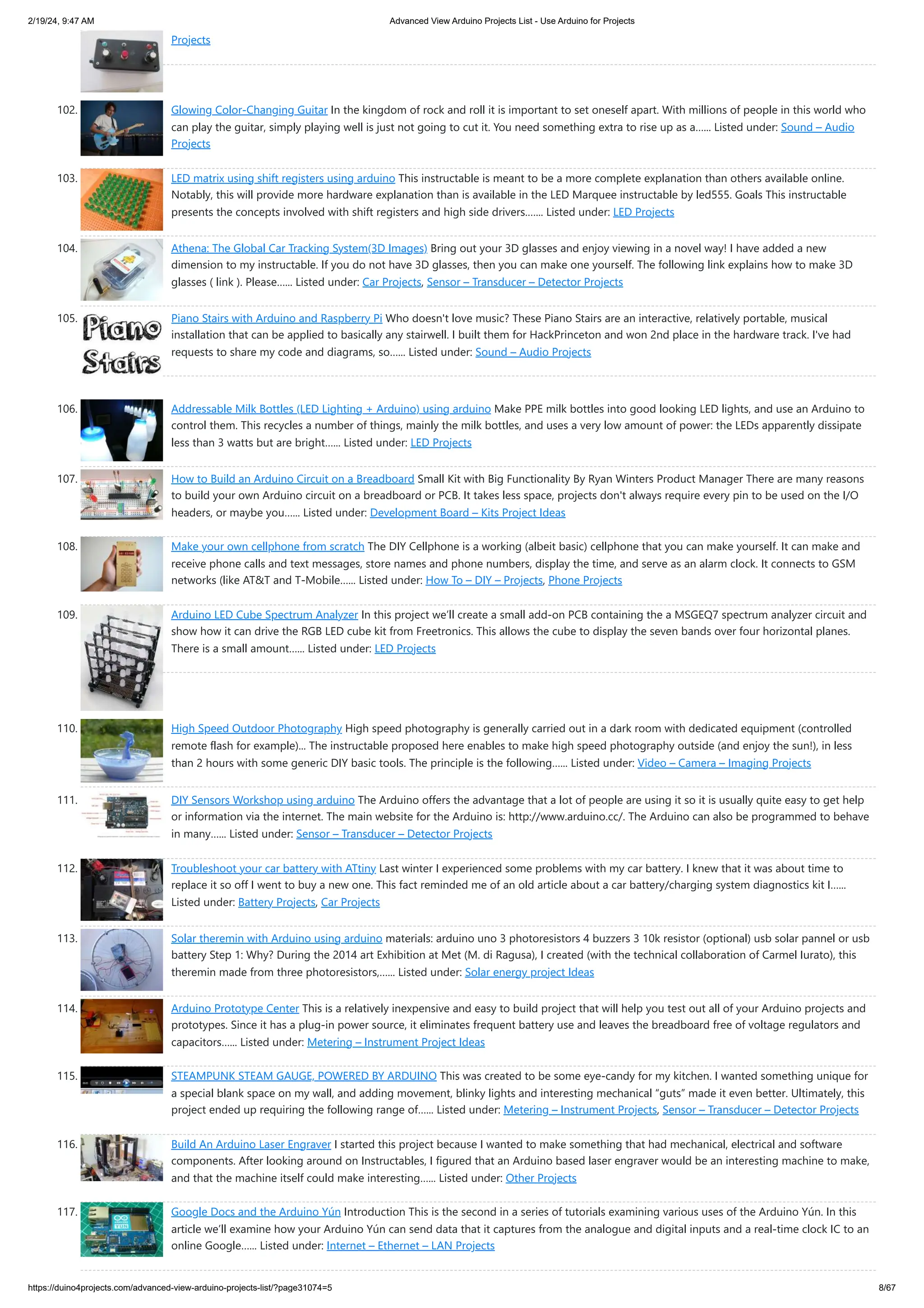 2/19/24, 9:47 AM Advanced View Arduino Projects List - Use Arduino for Projects

Projects

102. Glowing Color-Changing Guitar In the kingdom of rock and roll it is important to set oneself apart. With millions of people in this world who can play the guitar, simply playing well is just not going to cut it. You need something extra to rise up as a...... Listed under: Sound – Audio Projects

103. LED matrix using shift registers using arduino This instructable is meant to be a more complete explanation than others available online. Notably, this will provide more hardware explanation than is available in the LED Marquee instructable by led555. Goals This instructable presents the concepts involved with shift registers and high side drivers....... Listed under: LED Projects

104. Athena: The Global Car Tracking System(3D Images) Bring out your 3D glasses and enjoy viewing in a novel way! I have added a new dimension to my instructable. If you do not have 3D glasses, then you can make one yourself. The following link explains how to make 3D glasses ( link ). Please...... Listed under: Car Projects, Sensor – Transducer – Detector Projects

105. Piano Stairs

Piano Stairs with Arduino and Raspberry Pi Who doesn't love music? These Piano Stairs are an interactive, relatively portable, musical installation that can be applied to basically any stairwell. I built them for HackPrinceton and won 2nd place in the hardware track. I've had requests to share my code and diagrams, so...... Listed under: Sound – Audio Projects

106. Addressable Milk Bottles (LED Lighting + Arduino) using arduino Make PPE milk bottles into good looking LED lights, and use an Arduino to control them. This recycles a number of things, mainly the milk bottles, and uses a very low amount of power: the LEDs apparently dissipate less than 3 watts but are bright...... Listed under: LED Projects

107. How to Build an Arduino Circuit on a Breadboard Small Kit with Big Functionality By Ryan Winters Product Manager There are many reasons to build your own Arduino circuit on a breadboard or PCB. It takes less space, projects don't always require every pin to be used on the I/O headers, or maybe you...... Listed under: Development Board – Kits Project Ideas

108. Make your own cellphone from scratch The DIY Cellphone is a working (albeit basic) cellphone that you can make yourself. It can make and receive phone calls and text messages, store names and phone numbers, display the time, and serve as an alarm clock. It connects to GSM networks (like AT&T and T-Mobile...... Listed under: How To – DIY – Projects, Phone Projects

109. Arduino LED Cube Spectrum Analyzer In this project we'll create a small add-on PCB containing the a MSGEQ7 spectrum analyzer circuit and show how it can drive the RGB LED cube kit from Freetronics. This allows the cube to display the seven bands over four horizontal planes. There is a small amount...... Listed under: LED Projects

110. High Speed Outdoor Photography High speed photography is generally carried out in a dark room with dedicated equipment (controlled remote flash for example)... The instructable proposed here enables to make high speed photography outside (and enjoy the sun!), in less than 2 hours with some generic DIY basic tools. The principle is the following...... Listed under: Video – Camera – Imaging Projects

111. DIY Sensors Workshop using arduino The Arduino offers the advantage that a lot of people are using it so it is usually quite easy to get help or information via the internet. The main website for the Arduino is: http://www.arduino.cc/. The Arduino can also be programmed to behave in many...... Listed under: Sensor – Transducer – Detector Projects

112. Troubleshoot your car battery with ATtiny Last winter I experienced some problems with my car battery. I knew that it was about time to replace it so off I went to buy a new one. This fact reminded me of an old article about a car battery/charging system diagnostics kit I...... Listed under: Battery Projects, Car Projects

113. Solar theremin with Arduino using arduino materials: arduino uno 3 photoresistors 4 buzzers 3 10k resistor (optional) usb solar pannel or usb battery Step 1: Why? During the 2014 art Exhibition at Met (M. di Ragusa), I created (with the technical collaboration of Carmel Iurato), this theremin made from three photoresistors,...... Listed under: Solar energy project Ideas

114. Arduino Prototype Center This is a relatively inexpensive and easy to build project that will help you test out all of your Arduino projects and prototypes. Since it has a plug-in power source, it eliminates frequent battery use and leaves the breadboard free of voltage regulators and capacitors...... Listed under: Metering – Instrument Project Ideas

115. STEAMPUNK STEAM GAUGE, POWERED BY ARDUINO This was created to be some eye-candy for my kitchen. I wanted something unique for a special blank space on my wall, and adding movement, blinky lights and interesting mechanical "guts" made it even better. Ultimately, this project ended up requiring the following range of...... Listed under: Metering – Instrument Projects, Sensor – Transducer – Detector Projects

116. Build An Arduino Laser Engraver I started this project because I wanted to make something that had mechanical, electrical and software components. After looking around on Instructables, I figured that an Arduino based laser engraver would be an interesting machine to make, and that the machine itself could make interesting...... Listed under: Other Projects

117. Google Docs and the Arduino Yún Introduction This is the second in a series of tutorials examining various uses of the Arduino Yún. In this article we'll examine how your Arduino Yún can send data that it captures from the analogue and digital inputs and a real-time clock IC to an online Google...... Listed under: Internet – Ethernet – LAN Projects

https://duino4projects.com/advanced-view-arduino-projects-list/?page31074=5 8/67